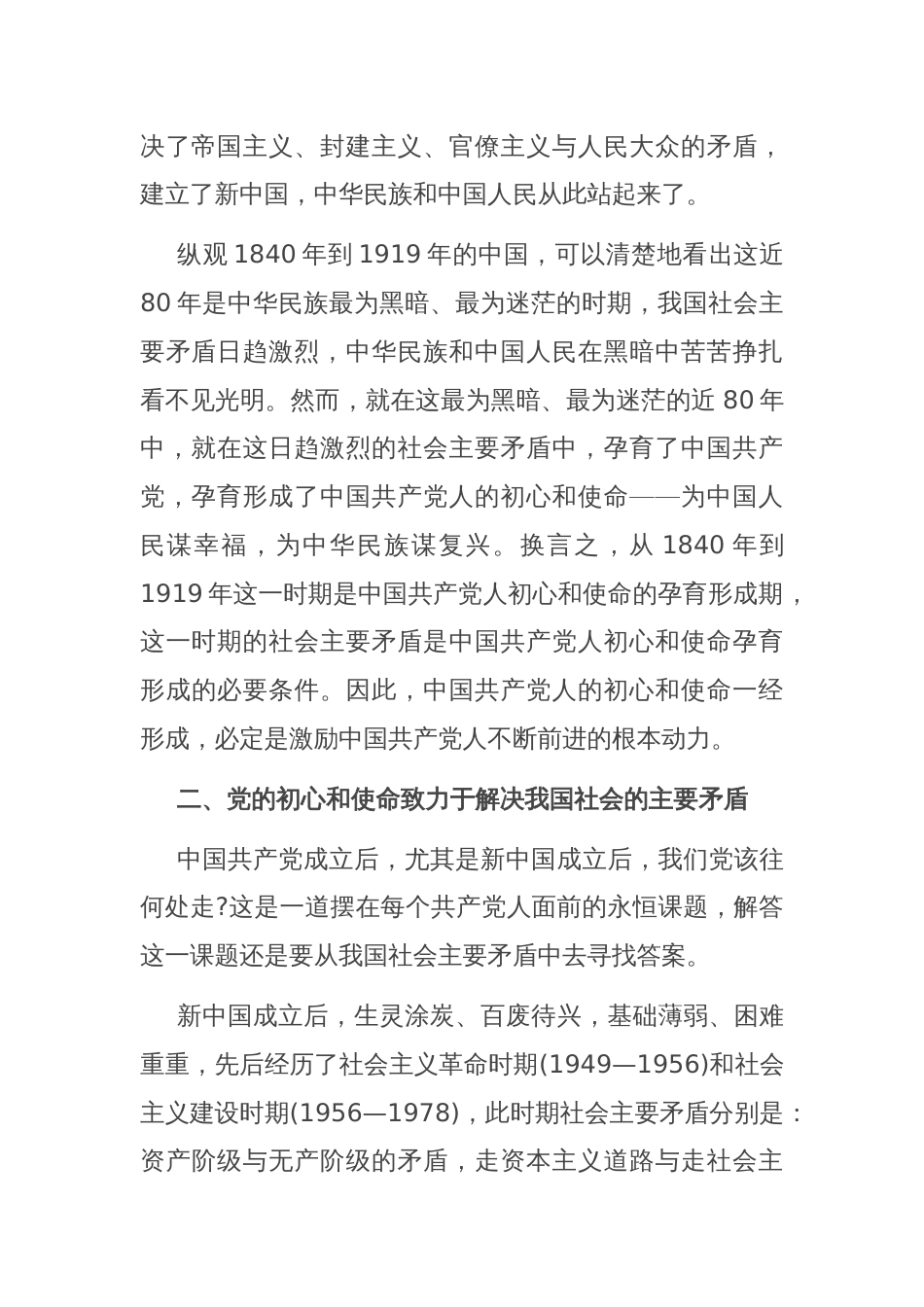 决了帝国主义、封建主义、官僚主义与人民大众的矛盾，建立了新中国，中华民族和中国人民从此站起来了。

纵观 1840 年到 1919 年的中国，可以清楚地看出这近 80 年是中华民族最为黑暗、最为迷茫的时期，我国社会主要矛盾日趋激烈，中华民族和中国人民在黑暗中苦苦挣扎看不见光明。然而，就在这最为黑暗、最为迷茫的近 80 年中，就在这日趋激烈的社会主要矛盾中，孕育了中国共产党，孕育形成了中国共产党人的初心和使命——为中国人民谋幸福，为中华民族谋复兴。换言之，从 1840 年到 1919 年这一时期是中国共产党人初心和使命的孕育形成期，这一时期的社会主要矛盾是中国共产党人初心和使命孕育形成的必要条件。因此，中国共产党人的初心和使命一经形成，必定是激励中国共产党人不断前进的根本动力。

二、党的初心和使命致力于解决我国社会的主要矛盾

中国共产党成立后，尤其是新中国成立后，我们党该往何处走?这是一道摆在每个共产党人面前的永恒课题，解答这一课题还是要从我国社会主要矛盾中去寻找答案。

新中国成立后，生灵涂炭、百废待兴，基础薄弱、困难重重，先后经历了社会主义革命时期(1949—1956)和社会主义建设时期(1956—1978)，此时期社会主要矛盾分别是：资产阶级与无产阶级的矛盾，走资本主义道路与走社会主